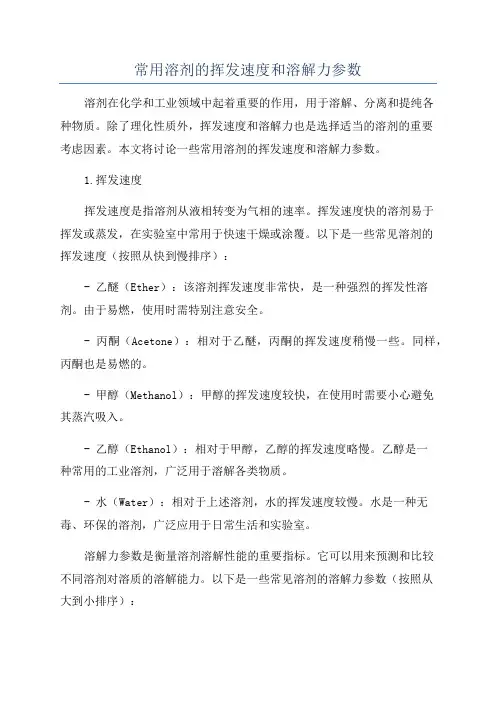 常用溶剂的挥发速度和溶解力参数

溶剂在化学和工业领域中起着重要的作用，用于溶解、分离和提纯各种物质。除了理化性质外，挥发速度和溶解力也是选择适当的溶剂的重要考虑因素。本文将讨论一些常用溶剂的挥发速度和溶解力参数。

1.挥发速度

挥发速度是指溶剂从液相转变为气相的速率。挥发速度快的溶剂易于挥发或蒸发，在实验室中常用于快速干燥或涂覆。以下是一些常见溶剂的挥发速度（按照从快到慢排序）：

- 乙醚（Ether）：该溶剂挥发速度非常快，是一种强烈的挥发性溶剂。由于易燃，使用时需特别注意安全。

- 丙酮（Acetone）：相对于乙醚，丙酮的挥发速度稍慢一些。同样，丙酮也是易燃的。

- 甲醇（Methanol）：甲醇的挥发速度较快，在使用时需要小心避免其蒸汽吸入。

- 乙醇（Ethanol）：相对于甲醇，乙醇的挥发速度略慢。乙醇是一种常用的工业溶剂，广泛用于溶解各类物质。

- 水（Water）：相对于上述溶剂，水的挥发速度较慢。水是一种无毒、环保的溶剂，广泛应用于日常生活和实验室。

溶解力参数是衡量溶剂溶解性能的重要指标。它可以用来预测和比较不同溶剂对溶质的溶解能力。以下是一些常见溶剂的溶解力参数（按照从大到小排序）：